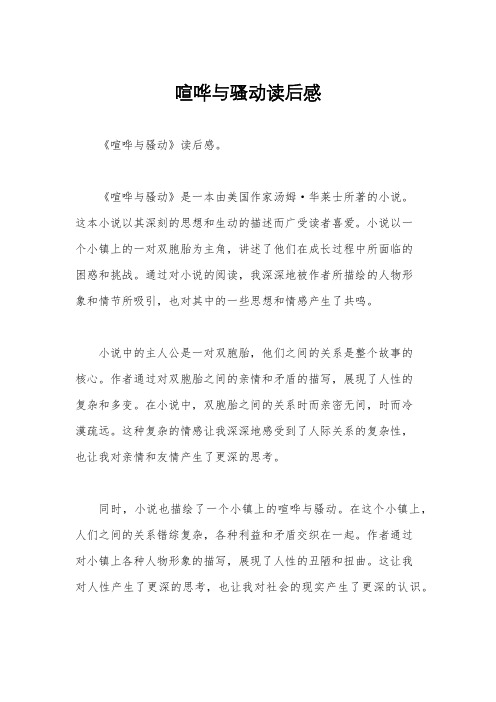 喧哗与骚动读后感

《喧哗与骚动》读后感。

《喧哗与骚动》是一本由美国作家汤姆·华莱士所著的小说。这本小说以其深刻的思想和生动的描述而广受读者喜爱。小说以一个小镇上的一对双胞胎为主角，讲述了他们在成长过程中所面临的困惑和挑战。通过对小说的阅读，我深深地被作者所描绘的人物形象和情节所吸引，也对其中的一些思想和情感产生了共鸣。

小说中的主人公是一对双胞胎，他们之间的关系是整个故事的核心。作者通过对双胞胎之间的亲情和矛盾的描写，展现了人性的复杂和多变。在小说中，双胞胎之间的关系时而亲密无间，时而冷漠疏远。这种复杂的情感让我深深地感受到了人际关系的复杂性，也让我对亲情和友情产生了更深的思考。

同时，小说也描绘了一个小镇上的喧哗与骚动。在这个小镇上，人们之间的关系错综复杂，各种利益和矛盾交织在一起。作者通过对小镇上各种人物形象的描写，展现了人性的丑陋和扭曲。这让我对人性产生了更深的思考，也让我对社会的现实产生了更深的认识。